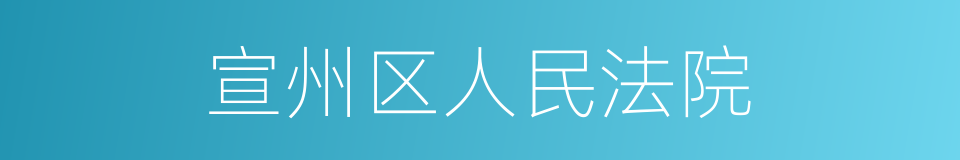 宣州区人民法院